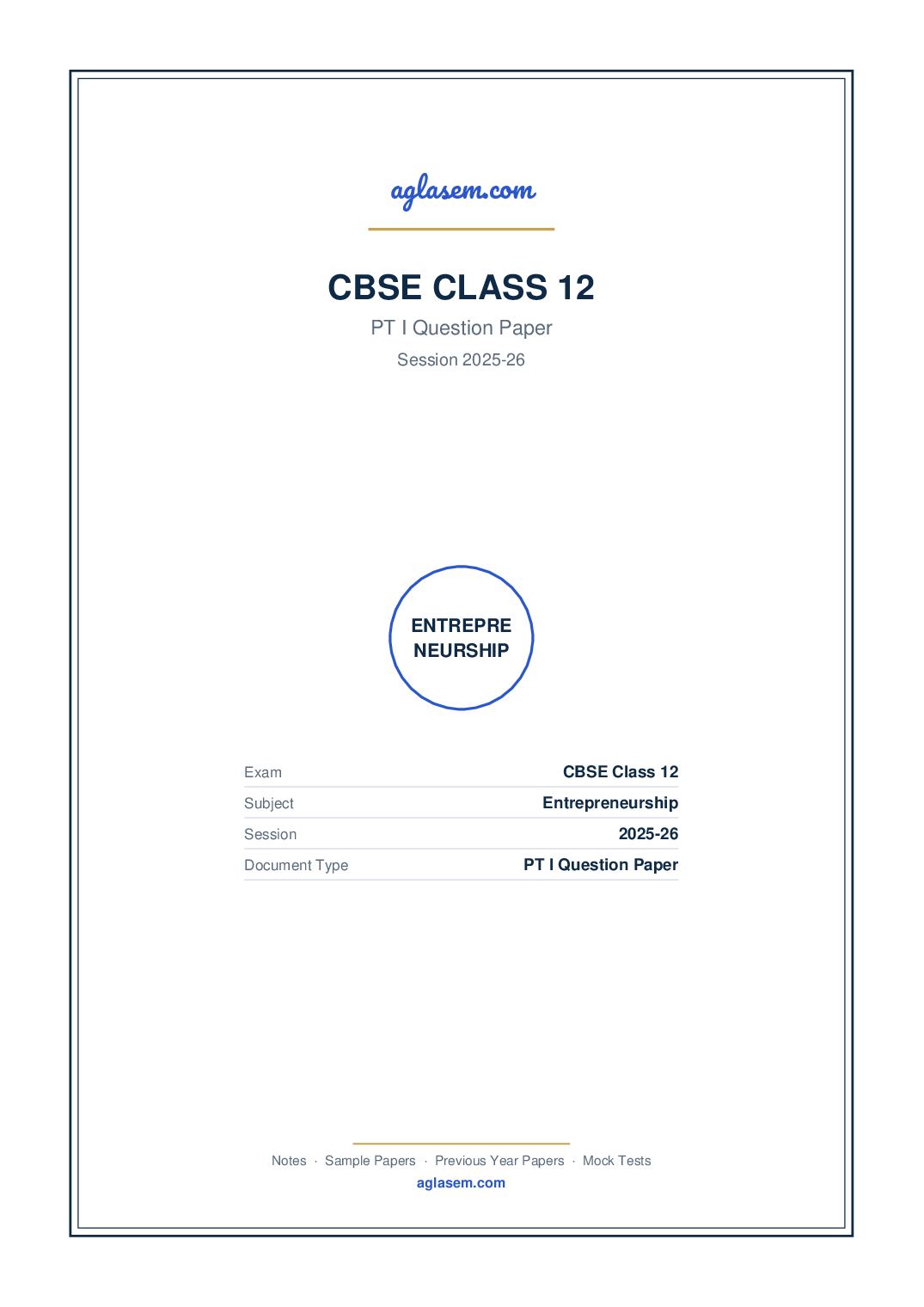 aglasem.com

CBSE CLASS 12

PT I Question Paper

Session 2025-26

ENTREPRE NEURSHIP

| Exam | CBSE Class 12 |
|---|---|
| Subject | Entrepreneurship |
| Session | 2025-26 |
| Document Type | PT I Question Paper |

Notes · Sample Papers · Previous Year Papers · Mock Tests

aglasem.com